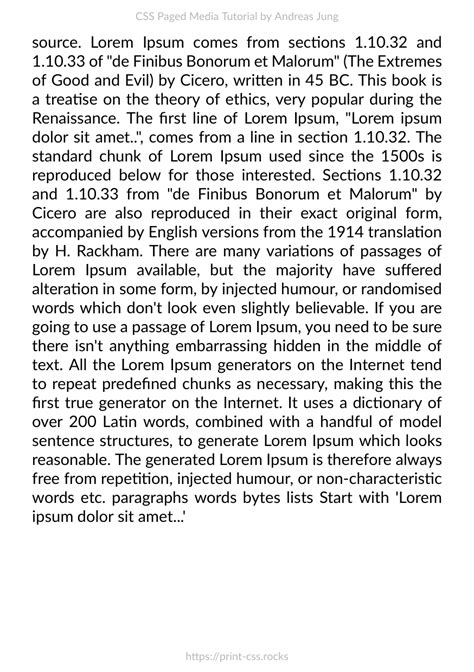 CSS Paged Media Tutorial by Andreas Jung

source. Lorem Ipsum comes from sections 1.10.32 and 1.10.33 of "de Finibus Bonorum et Malorum" (The Extremes of Good and Evil) by Cicero, written in 45 BC. This book is a treatise on the theory of ethics, very popular during the Renaissance. The first line of Lorem Ipsum, "Lorem ipsum dolor sit amet..", comes from a line in section 1.10.32. The standard chunk of Lorem Ipsum used since the 1500s is reproduced below for those interested. Sections 1.10.32 and 1.10.33 from "de Finibus Bonorum et Malorum" by Cicero are also reproduced in their exact original form, accompanied by English versions from the 1914 translation by H. Rackham. There are many variations of passages of Lorem Ipsum available, but the majority have suffered alteration in some form, by injected humour, or randomised words which don't look even slightly believable. If you are going to use a passage of Lorem Ipsum, you need to be sure there isn't anything embarrassing hidden in the middle of text. All the Lorem Ipsum generators on the Internet tend to repeat predefined chunks as necessary, making this the first true generator on the Internet. It uses a dictionary of over 200 Latin words, combined with a handful of model sentence structures, to generate Lorem Ipsum which looks reasonable. The generated Lorem Ipsum is therefore always free from repetition, injected humour, or non-characteristic words etc. paragraphs words bytes lists Start with 'Lorem ipsum dolor sit amet...'

https://print-css.rocks